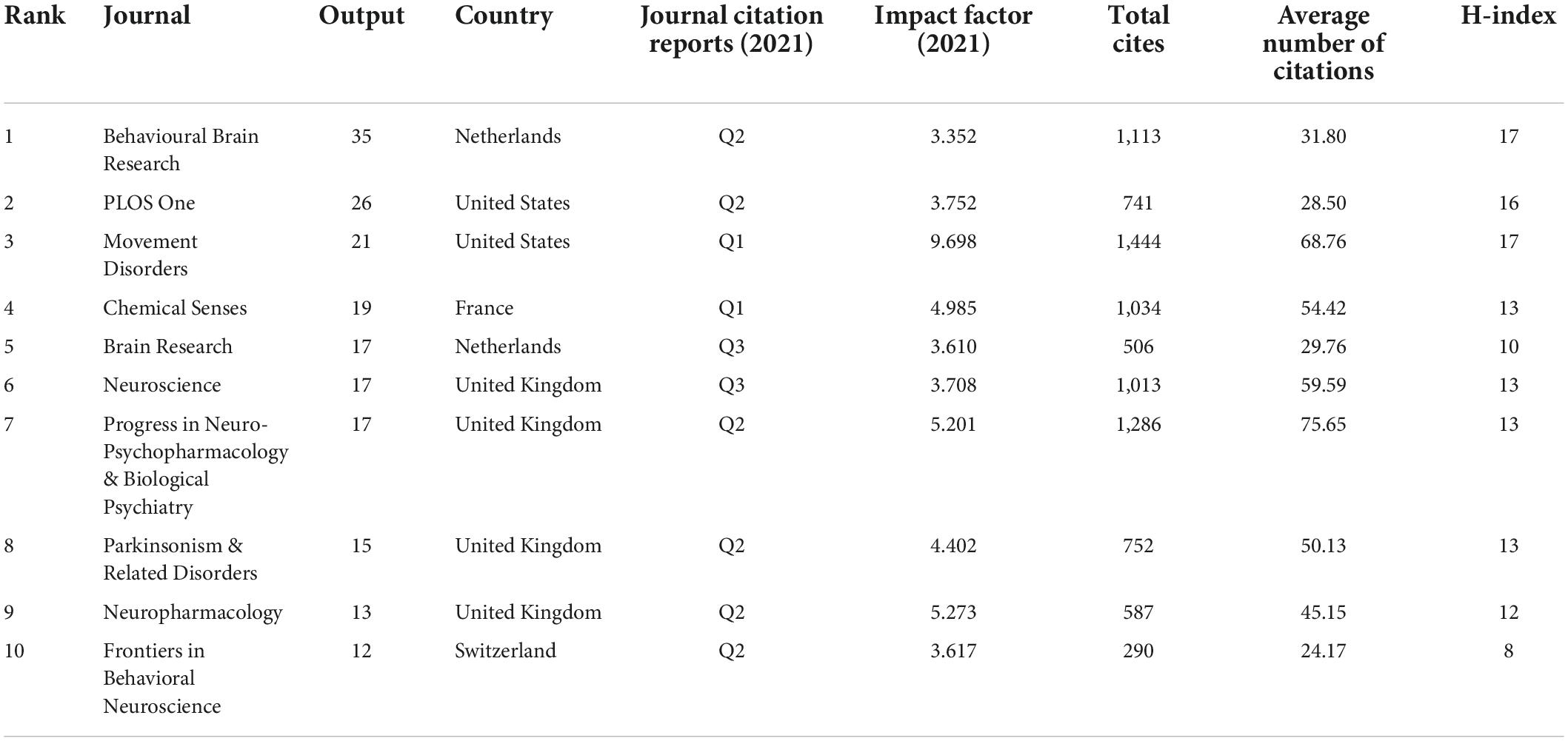 | Rank | Journal | Output | Country | Journal citation reports (2021) | Impact factor (2021) | Total cites | Average number of citations | H-index |
|---|---|---|---|---|---|---|---|---|
| 1 | Behavioural Brain Research | 35 | Netherlands | Q2 | 3.352 | 1,113 | 31.80 | 17 |
| 2 | PLOS One | 26 | United States | Q2 | 3.752 | 741 | 28.50 | 16 |
| 3 | Movement Disorders | 21 | United States | Q1 | 9.698 | 1,444 | 68.76 | 17 |
| 4 | Chemical Senses | 19 | France | Q1 | 4.985 | 1,034 | 54.42 | 13 |
| 5 | Brain Research | 17 | Netherlands | Q3 | 3.610 | 506 | 29.76 | 10 |
| 6 | Neuroscience | 17 | United Kingdom | Q3 | 3.708 | 1,013 | 59.59 | 13 |
| 7 | Progress in Neuro-Psychopharmacology & Biological Psychiatry | 17 | United Kingdom | Q2 | 5.201 | 1,286 | 75.65 | 13 |
| 8 | Parkinsonism & Related Disorders | 15 | United Kingdom | Q2 | 4.402 | 752 | 50.13 | 13 |
| 9 | Neuropharmacology | 13 | United Kingdom | Q2 | 5.273 | 587 | 45.15 | 12 |
| 10 | Frontiers in Behavioral Neuroscience | 12 | Switzerland | Q2 | 3.617 | 290 | 24.17 | 8 |